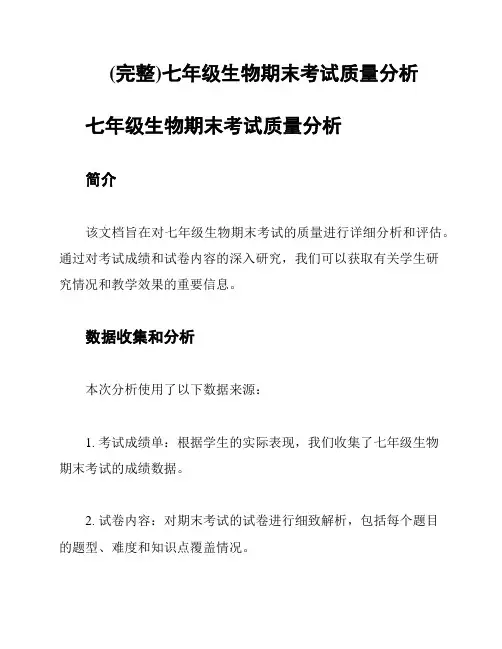 (完整)七年级生物期末考试质量分析

七年级生物期末考试质量分析

简介

该文档旨在对七年级生物期末考试的质量进行详细分析和评估。通过对考试成绩和试卷内容的深入研究，我们可以获取有关学生研究情况和教学效果的重要信息。

数据收集和分析

本次分析使用了以下数据来源：

1. 考试成绩单：根据学生的实际表现，我们收集了七年级生物期末考试的成绩数据。

2. 试卷内容：对期末考试的试卷进行细致解析，包括每个题目的题型、难度和知识点覆盖情况。